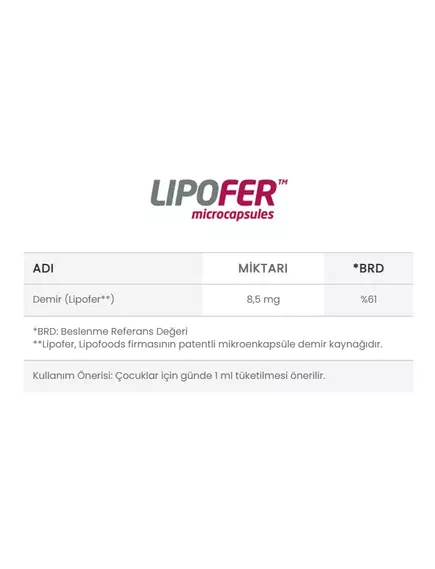 LIPOFER™
microcapsules

| ADI | MİKTARI | *BRD |
|---|---|---|
| Demir (Lipofer**) | 8,5 mg | %61 |

*BRD: Beslenme Referans Değeri
**Lipofer, Lipofoods firmasının patentli mikroenkapsüle demir kaynağıdır.

Kullanım Önerisi: Çocuklar için günde 1 ml tüketilmesi önerilir.